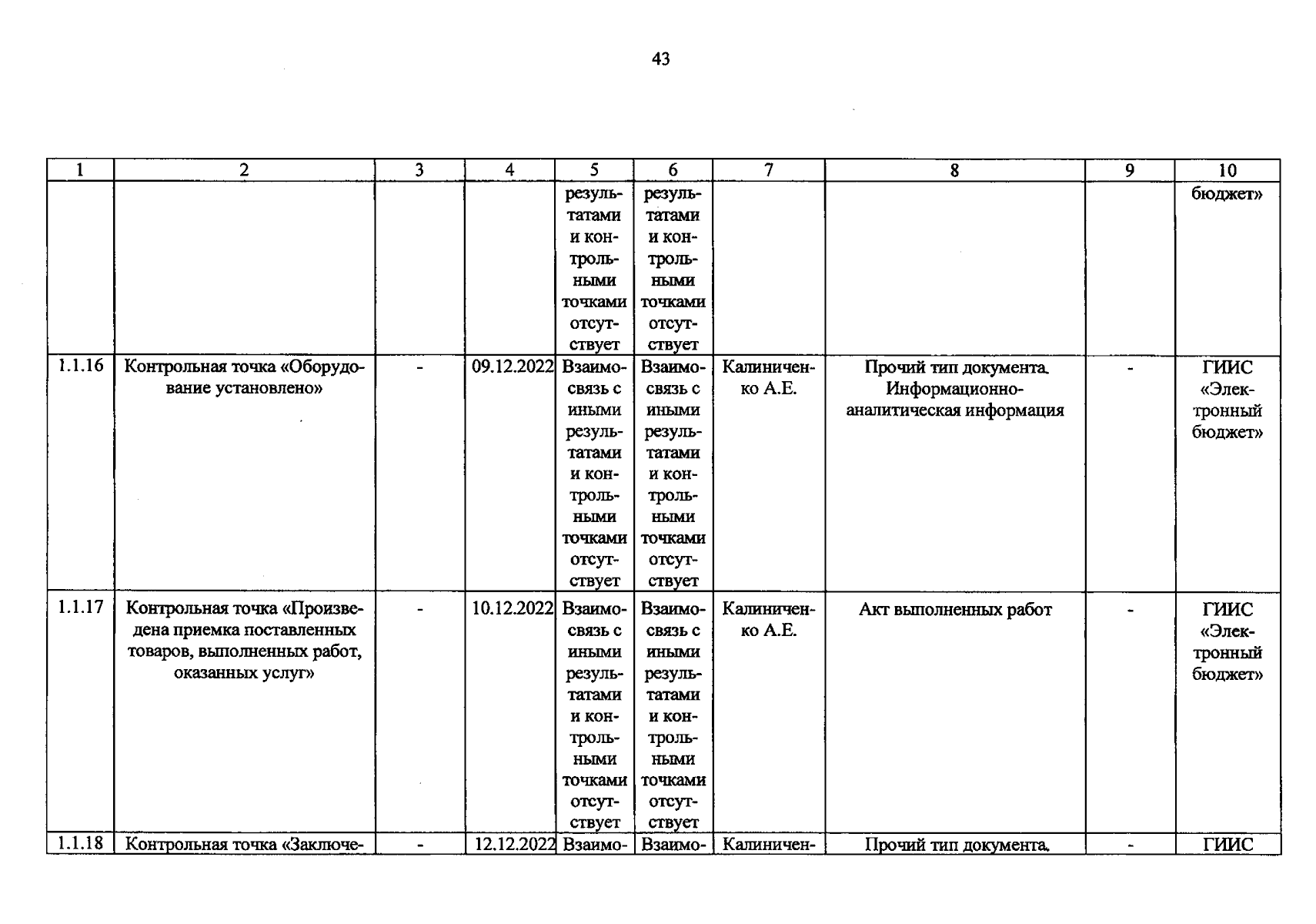 43

| 1 | 2 | 3 | 4 | 5 | 6 | 7 | 8 | 9 | 10 |
|---|---|---|---|---|---|---|---|---|---|
| | | | | результатами и контрольными точками отсутствует | результатами и контрольными точками отсутствует | | | | бюджет» |
| 1.1.16 | Контрольная точка «Оборудование установлено» | - | 09.12.2022 | Взаимосвязь с иными результатами и контрольными точками отсутствует | Взаимосвязь с иными результатами и контрольными точками отсутствует | Калиниченко А.Е. | Прочий тип документа. Информационно-аналитическая информация | - | ГИИС «Электронный бюджет» |
| 1.1.17 | Контрольная точка «Произведена приемка поставленных товаров, выполненных работ, оказанных услуг» | - | 10.12.2022 | Взаимосвязь с иными результатами и контрольными точками отсутствует | Взаимосвязь с иными результатами и контрольными точками отсутствует | Калиниченко А.Е. | Акт выполненных работ | - | ГИИС «Электронный бюджет» |
| 1.1.18 | Контрольная точка «Заключе- | - | 12.12.2022 | Взаимо- | Взаимо- | Калиничен- | Прочий тип документа. | - | ГИИС |